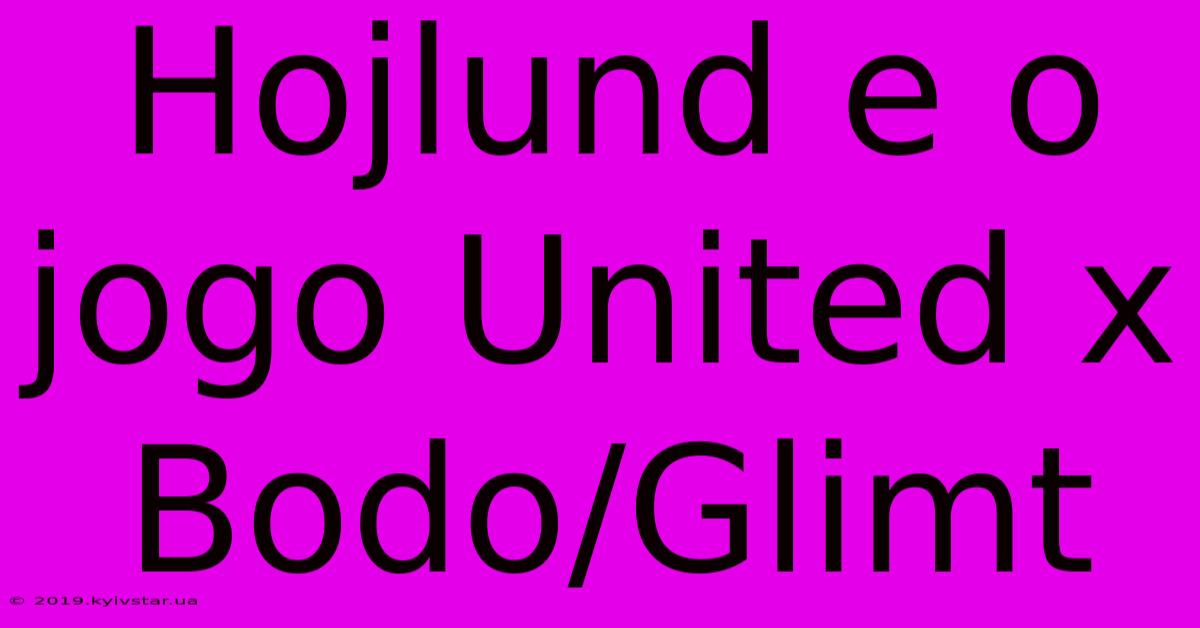 Hojlund e o jogo United x Bodo/Glimt

© 2019.kyivstar.ua